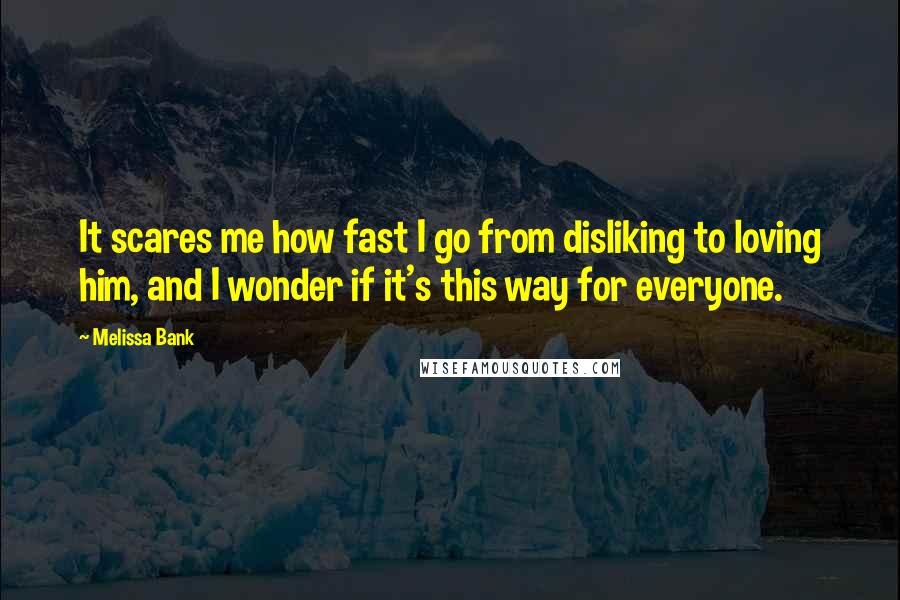 It scares me how fast I go from disliking to loving him, and I wonder if it's this way for everyone.

~ Melissa Bank

WISEFAMOUSQUOTES.COM